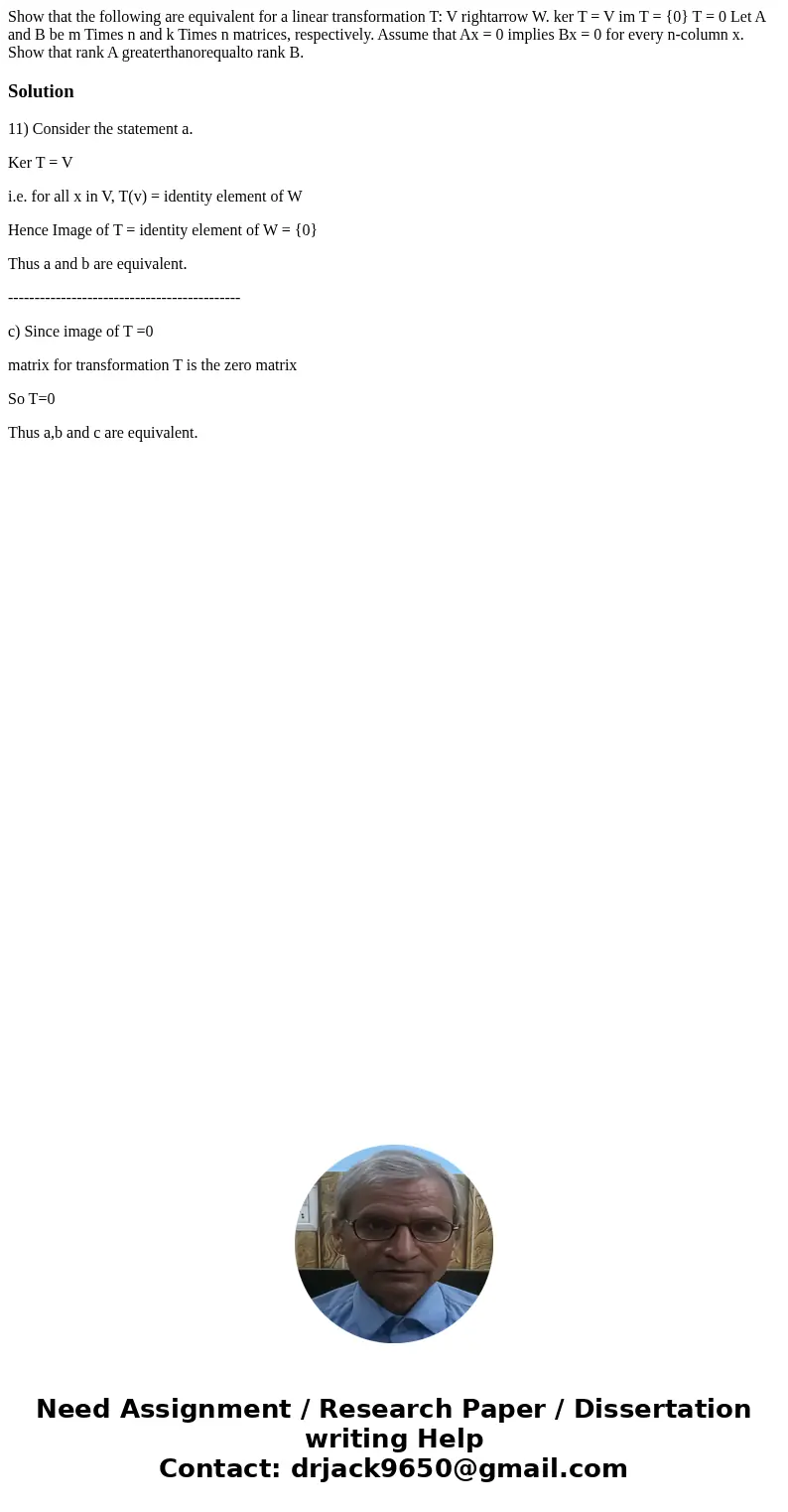 Show that the following are equivalent for a linear transformation T: V rightarrow W. ker T = V im T = {0} T = 0 Let A and B be m Times n and k Times n matrices, respectively. Assume that Ax = 0 implies Bx = 0 for every n-column x. Show that rank A greaterthanorequalto rank B.

Solution

11) Consider the statement a.

Ker T = V

i.e. for all x in V, T(v) = identity element of W

Hence Image of T = identity element of W = {0}

Thus a and b are equivalent.

--------------------------------------------

c) Since image of T =0

matrix for transformation T is the zero matrix

So T=0

Thus a,b and c are equivalent.

Need Assignment / Research Paper / Dissertation writing Help
Contact: drjack9650@gmail.com